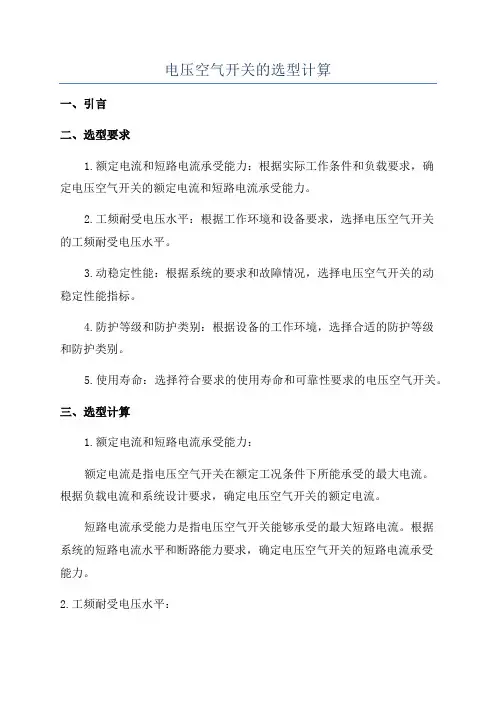 电压空气开关的选型计算

一、引言

二、选型要求

1.额定电流和短路电流承受能力：根据实际工作条件和负载要求，确定电压空气开关的额定电流和短路电流承受能力。

2.工频耐受电压水平：根据工作环境和设备要求，选择电压空气开关的工频耐受电压水平。

3.动稳定性能：根据系统的要求和故障情况，选择电压空气开关的动稳定性能指标。

4.防护等级和防护类别：根据设备的工作环境，选择合适的防护等级和防护类别。

5.使用寿命：选择符合要求的使用寿命和可靠性要求的电压空气开关。

三、选型计算

1.额定电流和短路电流承受能力：

额定电流是指电压空气开关在额定工况条件下所能承受的最大电流。根据负载电流和系统设计要求，确定电压空气开关的额定电流。

短路电流承受能力是指电压空气开关能够承受的最大短路电流。根据系统的短路电流水平和断路能力要求，确定电压空气开关的短路电流承受能力。

2.工频耐受电压水平：